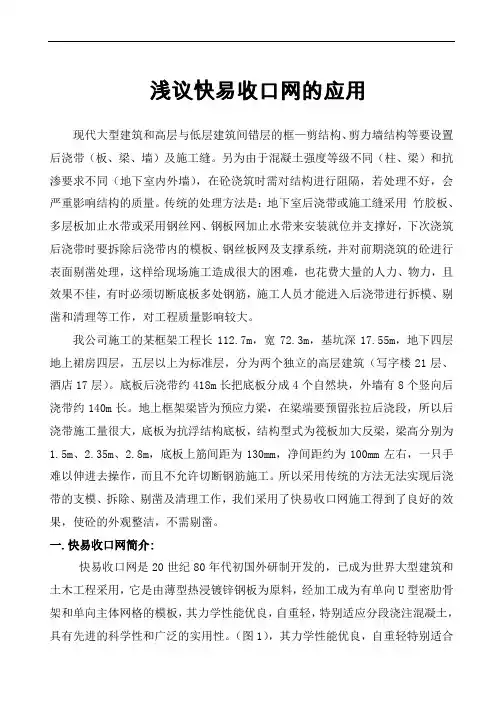 浅议快易收口网的应用

现代大型建筑和高层与低层建筑间错层的框—剪结构、剪力墙结构等要设置后浇带（板、梁、墙）及施工缝。另为由于混凝土强度等级不同（柱、梁）和抗渗要求不同（地下室内外墙），在砼浇筑时需对结构进行阻隔，若处理不好，会严重影响结构的质量。传统的处理方法是：地下室后浇带或施工缝采用 竹胶板、多层板加止水带或采用钢丝网、钢板网加止水带来安装就位并支撑好，下次浇筑后浇带时要拆除后浇带内的模板、钢丝板网及支撑系统，并对前期浇筑的砼进行表面剔凿处理，这样给现场施工造成很大的困难，也花费大量的人力、物力，且效果不佳，有时必须切断底板多处钢筋，施工人员才能进入后浇带进行拆模、剔凿和清理等工作，对工程质量影响较大。

我公司施工的某框架工程长 112.7m，宽 72.3m，基坑深 17.55m，地下四层地上裙房四层，五层以上为标准层，分为两个独立的高层建筑（写字楼 21 层、酒店 17 层）。底板后浇带约 418m 长把底板分成 4 个自然块，外墙有 8 个竖向后浇带约 140m 长。地上框架梁皆为预应力梁，在梁端要预留张拉后浇段，所以后浇带施工量很大，底板为抗浮结构底板，结构型式为筏板加大反梁，梁高分别为 1.5m、2.35m、2.8m，底板上筋间距为 130mm，净间距约为 100mm 左右，一只手难以伸进去操作，而且不允许切断钢筋施工。所以采用传统的方法无法实现后浇带的支模、拆除、剔凿及清理工作，我们采用了快易收口网施工得到了良好的效果，使砼的外观整洁，不需剔凿。

一.快易收口网简介:

快易收口网是 20 世纪 80 年代初国外研制开发的，已成为世界大型建筑和土木工程采用，它是由薄型热浸镀锌钢板为原料，经加工成为有单向 U 型密肋骨架和单向主体网格的模板，其力学性能优良，自重轻，特别适应分段浇注混凝土，具有先进的科学性和广泛的实用性。（图 1），其力学性能优良，自重轻特别适合